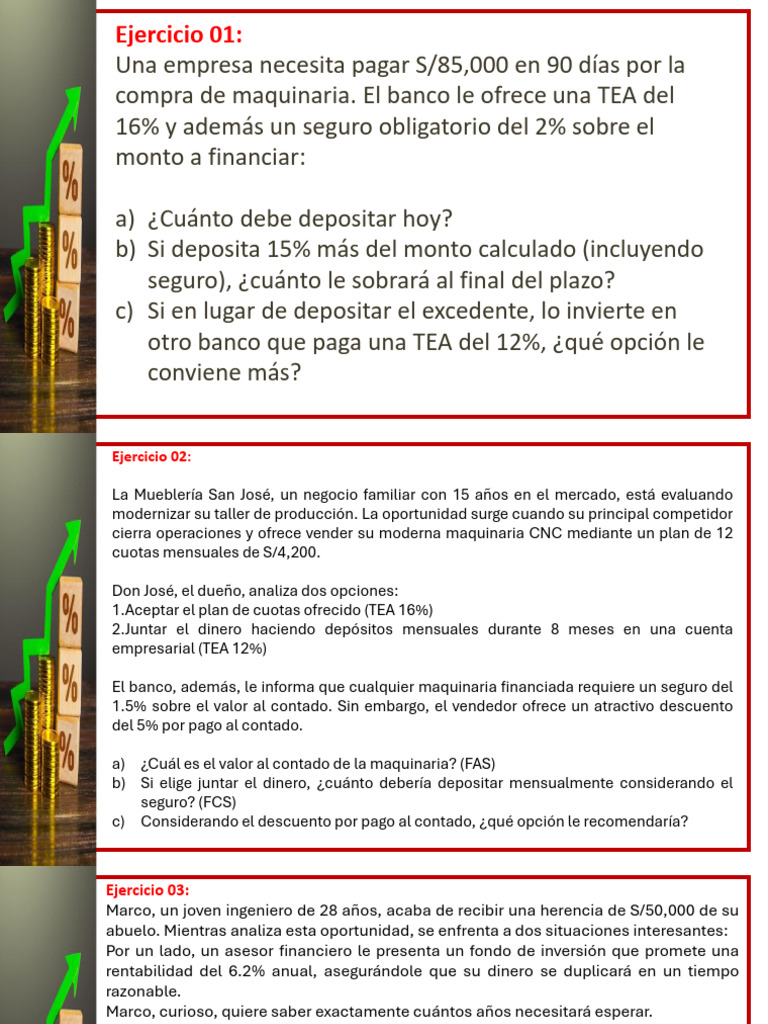 Ejercicio 01:
Una empresa necesita pagar S/85,000 en 90 días por la compra de maquinaria. El banco le ofrece una TEA del 16% y además un seguro obligatorio del 2% sobre el monto a financiar:

a) ¿Cuánto debe depositar hoy?
b) Si deposita 15% más del monto calculado (incluyendo seguro), ¿cuánto le sobrará al final del plazo?
c) Si en lugar de depositar el excedente, lo invierte en otro banco que paga una TEA del 12%, ¿qué opción le conviene más?

%
%
%

Ejercicio 02:

La Mueblería San José, un negocio familiar con 15 años en el mercado, está evaluando modernizar su taller de producción. La oportunidad surge cuando su principal competidor cierra operaciones y ofrece vender su moderna maquinaria CNC mediante un plan de 12 cuotas mensuales de S/4,200.

Don José, el dueño, analiza dos opciones:
1.Aceptar el plan de cuotas ofrecido (TEA 16%)
2.Juntar el dinero haciendo depósitos mensuales durante 8 meses en una cuenta empresarial (TEA 12%)

El banco, además, le informa que cualquier maquinaria financiada requiere un seguro del 1.5% sobre el valor al contado. Sin embargo, el vendedor ofrece un atractivo descuento del 5% por pago al contado.

a) ¿Cuál es el valor al contado de la maquinaria? (FAS)
b) Si elige juntar el dinero, ¿cuánto debería depositar mensualmente considerando el seguro? (FCS)
c) Considerando el descuento por pago al contado, ¿qué opción le recomendaría?

%
%
%

Ejercicio 03:
Marco, un joven ingeniero de 28 años, acaba de recibir una herencia de S/50,000 de su abuelo. Mientras analiza esta oportunidad, se enfrenta a dos situaciones interesantes:
Por un lado, un asesor financiero le presenta un fondo de inversión que promete una rentabilidad del 6.2% anual, asegurándole que su dinero se duplicará en un tiempo razonable.
Marco, curioso, quiere saber exactamente cuántos años necesitará esperar.